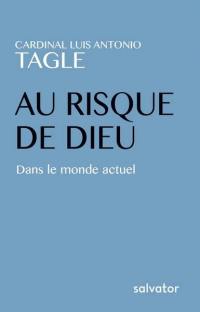 CARDINAL LUIS ANTONIO
TAGLE

AU RISQUE
DE DIEU

Dans le monde actuel

salvator